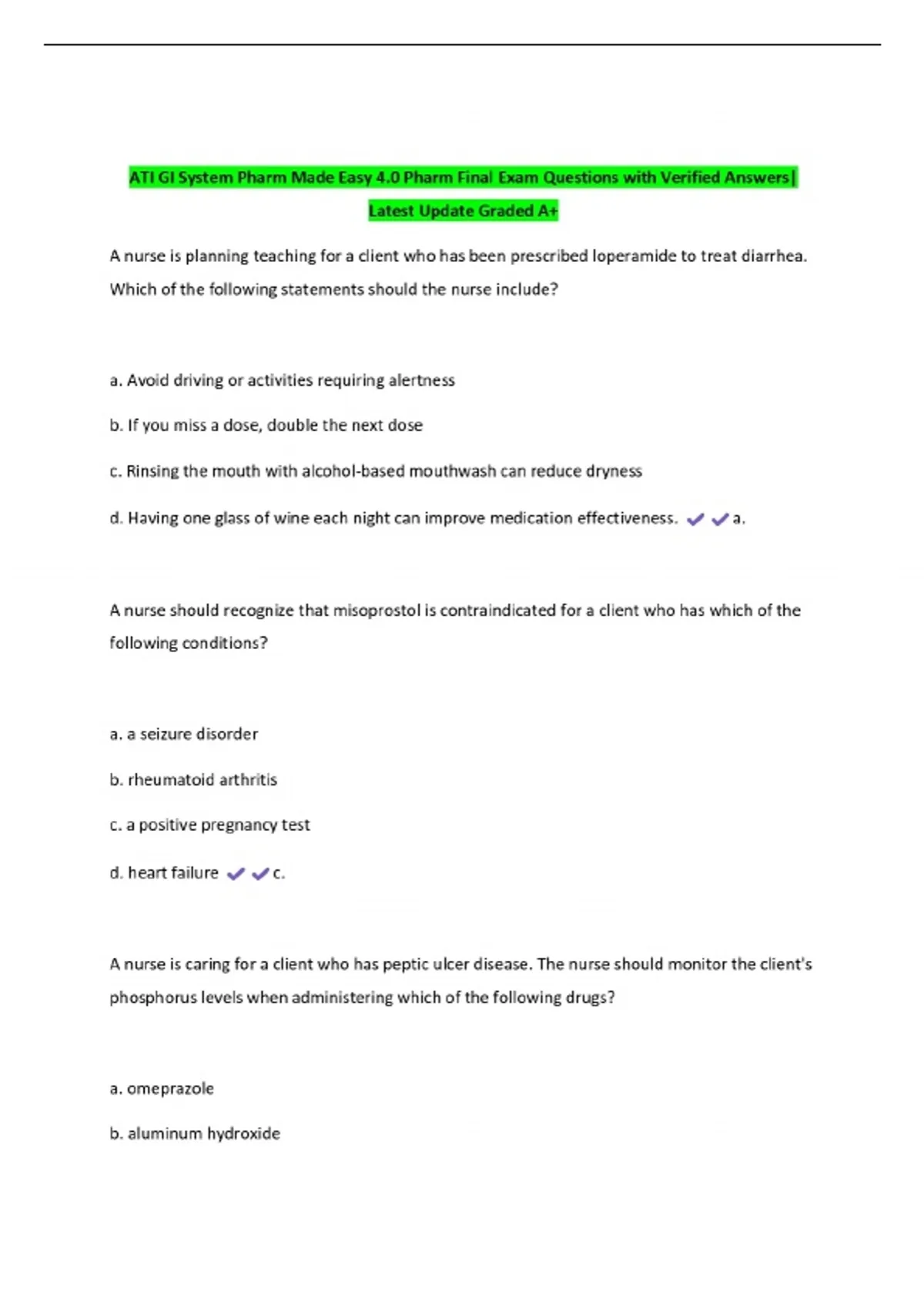 ATI GI System Pharm Made Easy 4.0 Pharm Final Exam Questions with Verified Answers| Latest Update Graded A+

A nurse is planning teaching for a client who has been prescribed loperamide to treat diarrhea. Which of the following statements should the nurse include?

a. Avoid driving or activities requiring alertness

b. If you miss a dose, double the next dose

c. Rinsing the mouth with alcohol-based mouthwash can reduce dryness

d. Having one glass of wine each night can improve medication effectiveness. ✔✔a.

A nurse should recognize that misoprostol is contraindicated for a client who has which of the following conditions?

a. a seizure disorder

b. rheumatoid arthritis

c. a positive pregnancy test

d. heart failure ✔✔c.

A nurse is caring for a client who has peptic ulcer disease. The nurse should monitor the client's phosphorus levels when administering which of the following drugs?

a. omeprazole

b. aluminum hydroxide